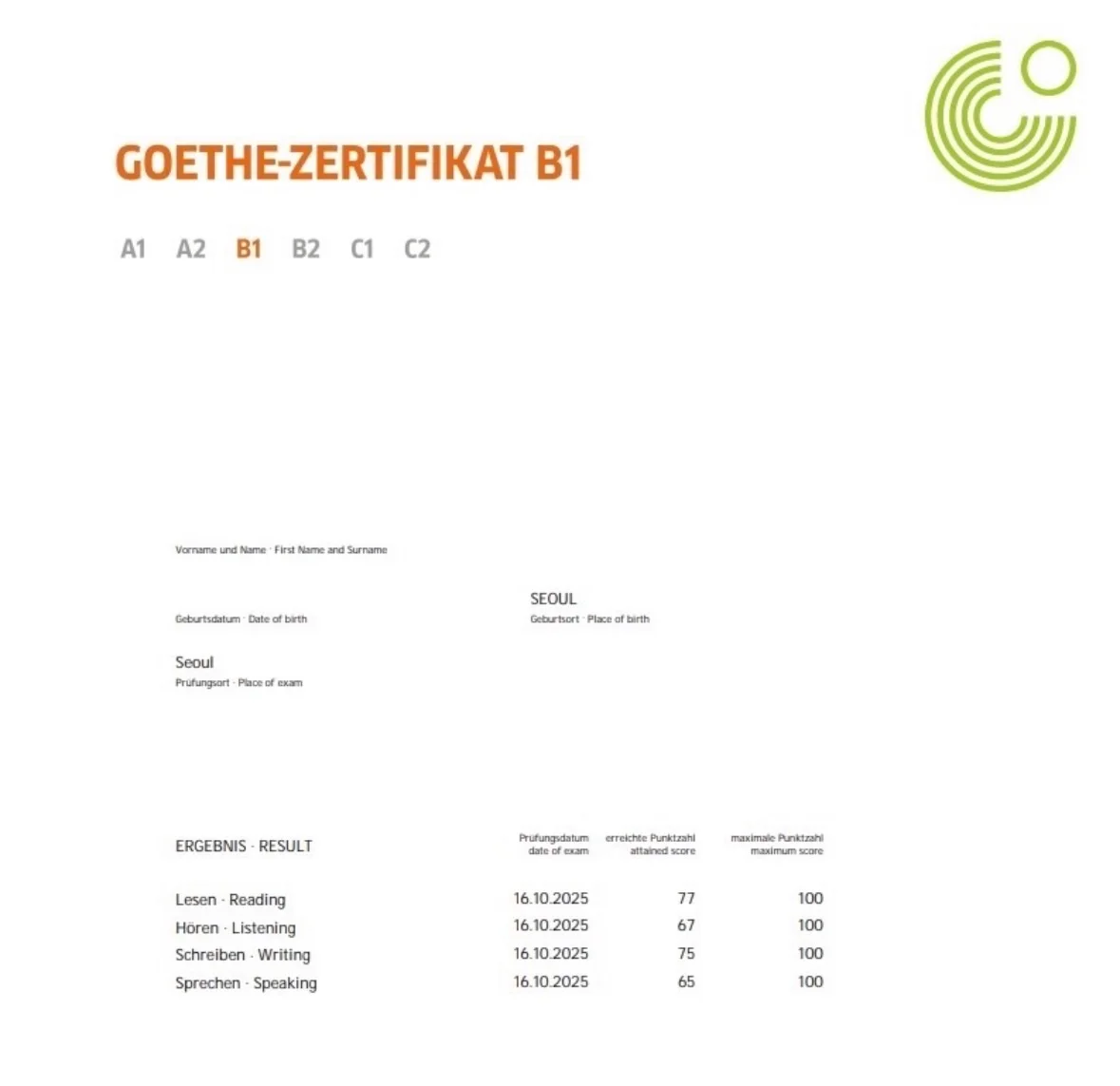 GOETHE-ZERTIFIKAT B1

A1 A2 B1 B2 C1 C2

Vorname und Name · First Name and Surname

Geburtsdatum · Date of birth

SEOUL
Geburtsort · Place of birth

Seoul
Prüfungsort · Place of exam

| ERGEBNIS · RESULT | Prüfungsdatum date of exam | erreichte Punktzahl attained score | maximale Punktzahl maximum score |
|---|---|---|---|
| Lesen · Reading | 16.10.2025 | 77 | 100 |
| Hören · Listening | 16.10.2025 | 67 | 100 |
| Schreiben · Writing | 16.10.2025 | 75 | 100 |
| Sprechen · Speaking | 16.10.2025 | 65 | 100 |